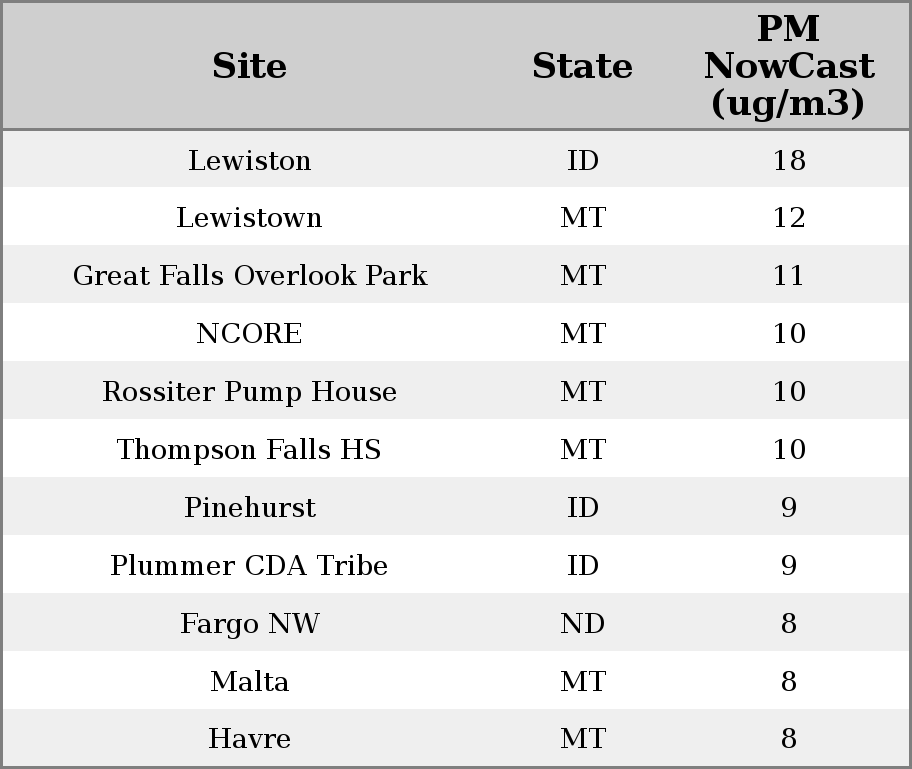 | Site | State | PM NowCast (ug/m3) |
|---|---|---|
| Lewiston | ID | 18 |
| Lewistown | MT | 12 |
| Great Falls Overlook Park | MT | 11 |
| NCORE | MT | 10 |
| Rossiter Pump House | MT | 10 |
| Thompson Falls HS | MT | 10 |
| Pinehurst | ID | 9 |
| Plummer CDA Tribe | ID | 9 |
| Fargo NW | ND | 8 |
| Malta | MT | 8 |
| Havre | MT | 8 |